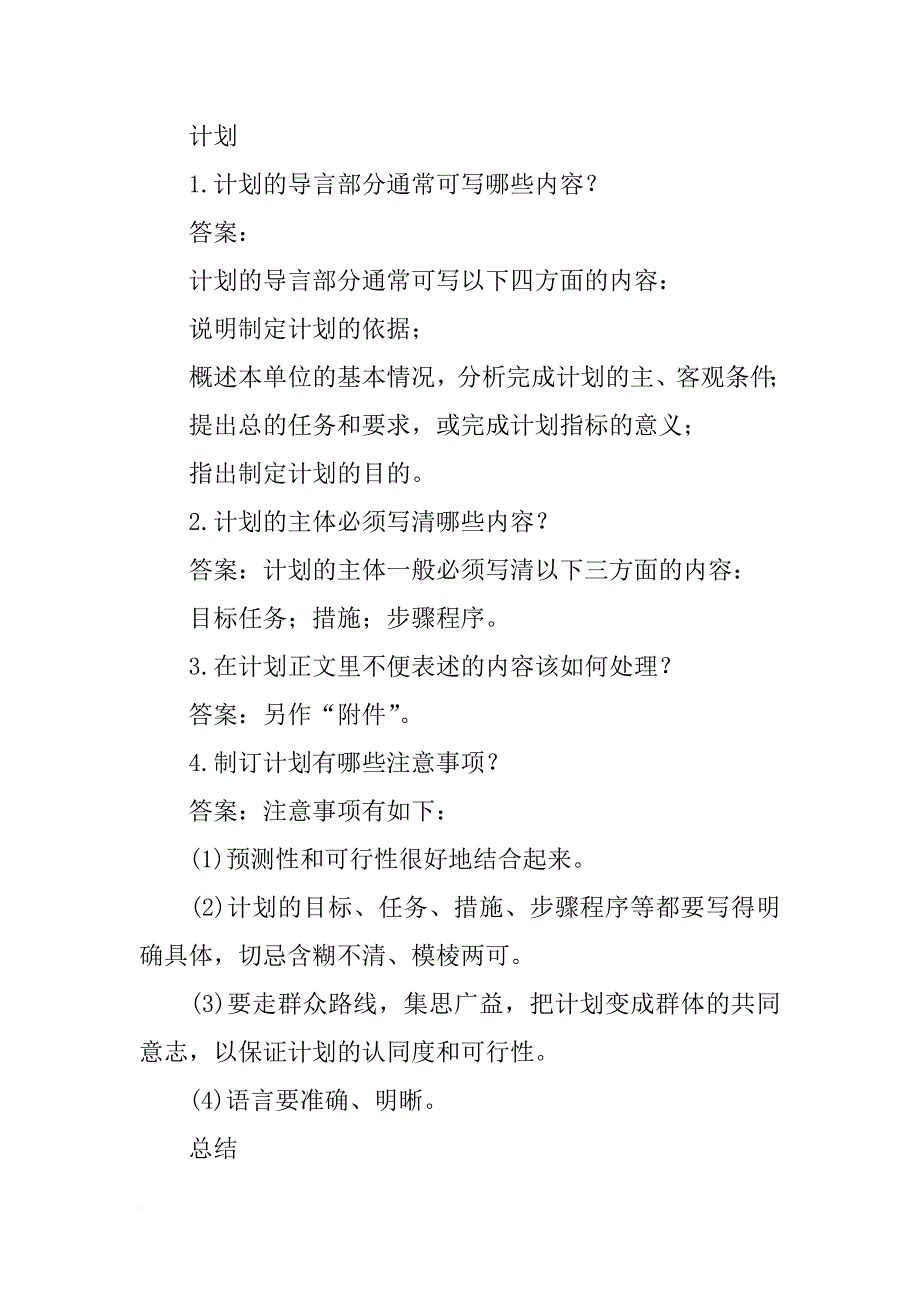 计划

1.计划的导言部分通常可写哪些内容？

答案：

计划的导言部分通常可写以下四方面的内容：

说明制定计划的依据；

概述本单位的基本情况，分析完成计划的主、客观条件；

提出总的任务和要求，或完成计划指标的意义；

指出制定计划的目的。

2.计划的主体必须写清哪些内容？

答案：计划的主体一般必须写清以下三方面的内容：

目标任务；措施；步骤程序。

3.在计划正文里不便表述的内容该如何处理？

答案：另作“附件”。

4.制订计划有哪些注意事项？

答案：注意事项有如下：

(1)预测性和可行性很好地结合起来。

(2)计划的目标、任务、措施、步骤程序等都要写得明确具体，切忌含糊不清、模棱两可。

(3)要走群众路线，集思广益，把计划变成群体的共同意志，以保证计划的认同度和可行性。

(4)语言要准确、明晰。

总结